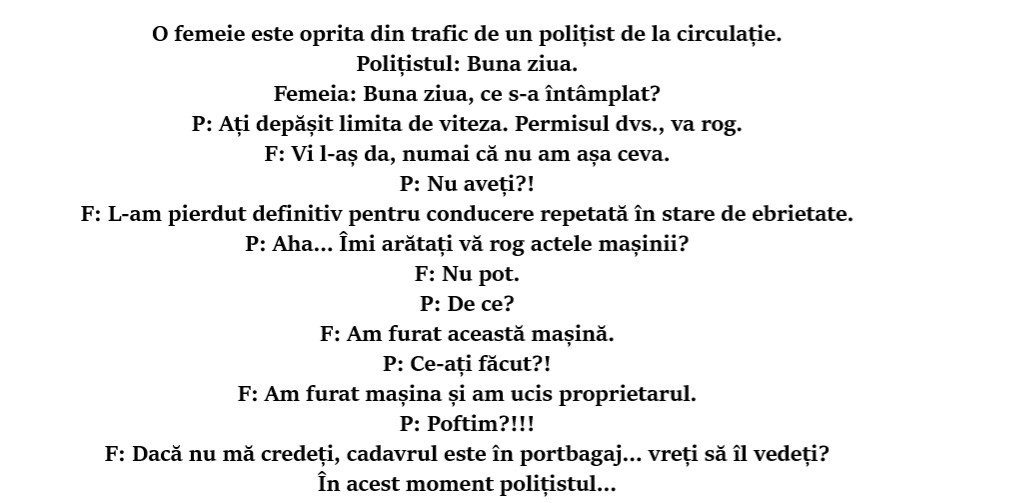 O femeie este oprita din trafic de un polițist de la circulație.
Polițistul: Buna ziua.
Femeia: Buna ziua, ce s-a întâmplat?
P: Ați depășit limita de viteza. Permisul dvs., va rog.
F: Vi l-aș da, numai că nu am așa ceva.
P: Nu aveți?!
F: L-am pierdut definitiv pentru conducere repetată în stare de ebrietate.
P: Aha... Îmi arătați vă rog actele mașinii?
F: Nu pot.
P: De ce?
F: Am furat această mașină.
P: Ce-ați făcut?!
F: Am furat mașina și am ucis proprietarul.
P: Poftim?!!!
F: Dacă nu mă credeți, cadavrul este în portbagaj... vreți să îl vedeți?
În acest moment polițistul...